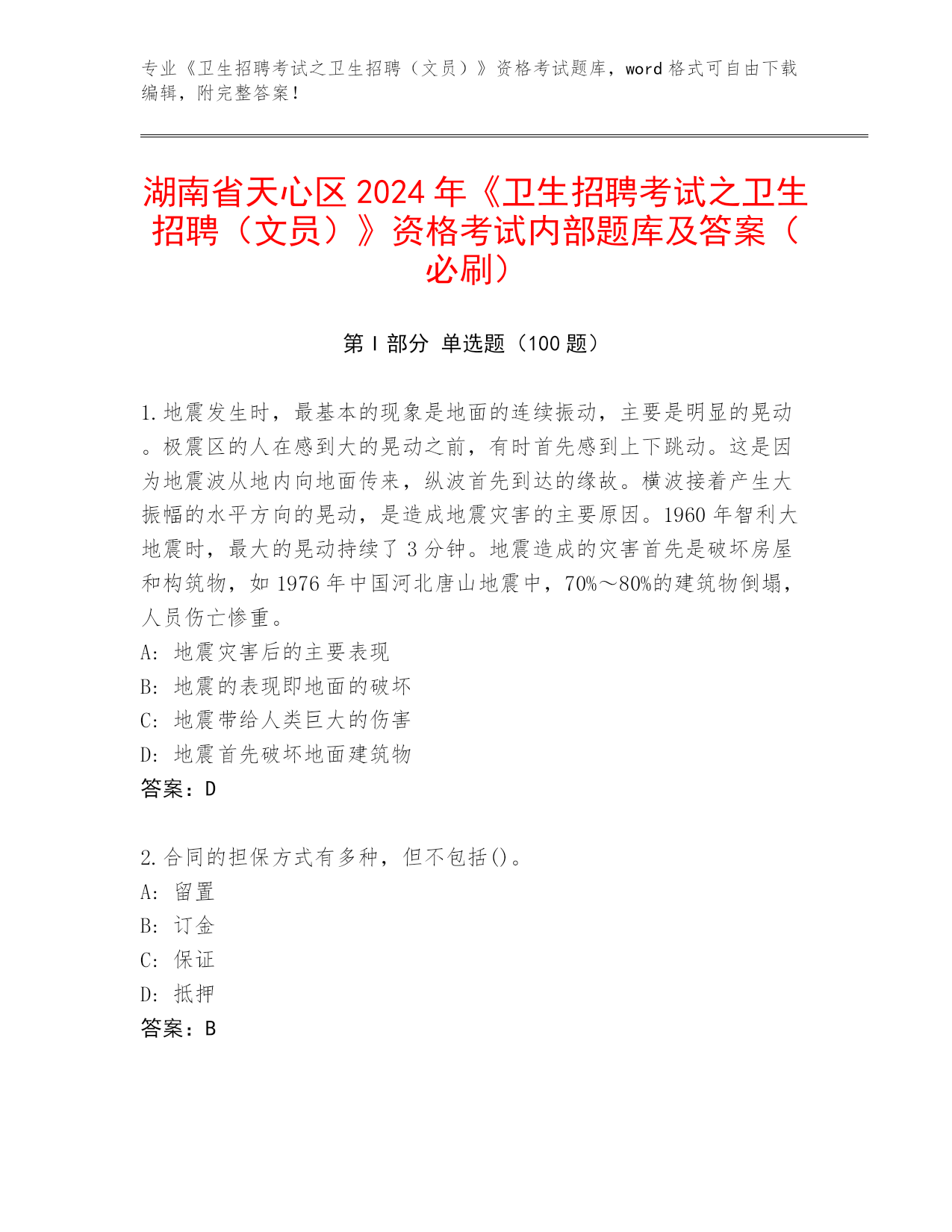 专业《卫生招聘考试之卫生招聘（文员）》资格考试题库，word 格式可自由下载编辑，附完整答案！

湖南省天心区 2024 年《卫生招聘考试之卫生招聘（文员）》资格考试内部题库及答案（必刷）

第 I 部分 单选题（100 题）

1.地震发生时，最基本的现象是地面的连续振动，主要是明显的晃动。极震区的人在感到大的晃动之前，有时首先感到上下跳动。这是因为地震波从地内向地面传来，纵波首先到达的缘故。横波接着产生大振幅的水平方向的晃动，是造成地震灾害的主要原因。1960 年智利大地震时，最大的晃动持续了 3 分钟。地震造成的灾害首先是破坏房屋和构筑物，如 1976 年中国河北唐山地震中，70%～80%的建筑物倒塌，人员伤亡惨重。
A: 地震灾害后的主要表现
B: 地震的表现即地面的破坏
C: 地震带给人类巨大的伤害
D: 地震首先破坏地面建筑物
答案：D

2.合同的担保方式有多种，但不包括()。
A: 留置
B: 订金
C: 保证
D: 抵押
答案：B